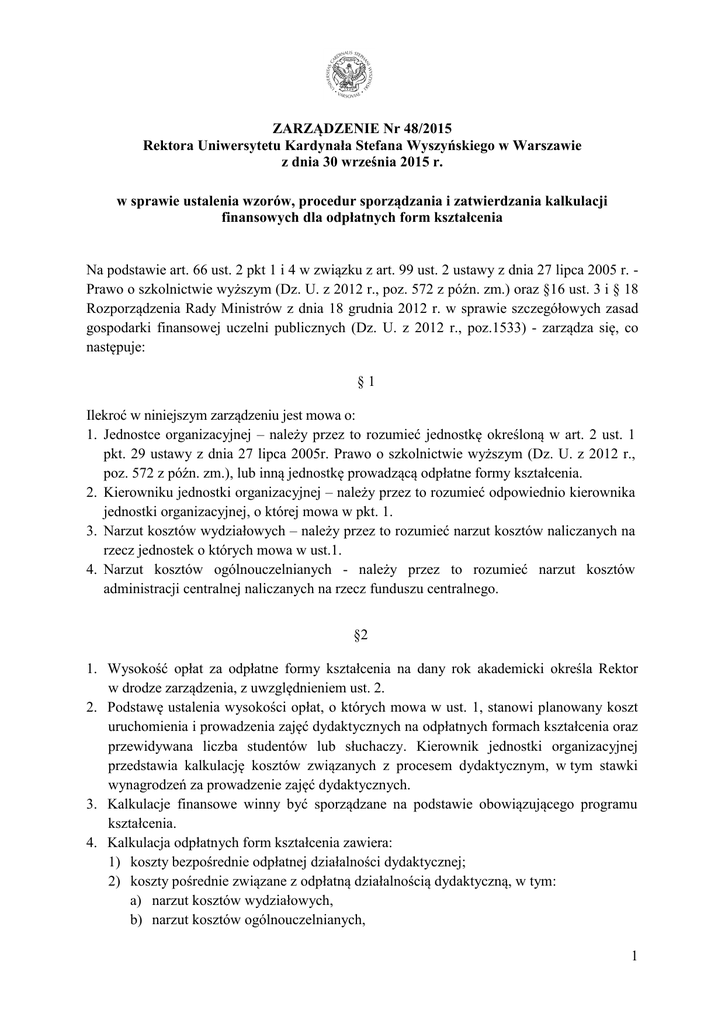 ZARZĄDZENIE Nr 48/2015
Rektora Uniwersytetu Kardynała Stefana Wyszyńskiego w Warszawie
z dnia 30 września 2015 r.

w sprawie ustalenia wzorów, procedur sporządzania i zatwierdzania kalkulacji finansowych dla odpłatnych form kształcenia

Na podstawie art. 66 ust. 2 pkt 1 i 4 w związku z art. 99 ust. 2 ustawy z dnia 27 lipca 2005 r. - Prawo o szkolnictwie wyższym (Dz. U. z 2012 r., poz. 572 z późn. zm.) oraz §16 ust. 3 i § 18 Rozporządzenia Rady Ministrów z dnia 18 grudnia 2012 r. w sprawie szczegółowych zasad gospodarki finansowej uczelni publicznych (Dz. U. z 2012 r., poz.1533) - zarządza się, co następuje:

§ 1

Ilekroć w niniejszym zarządzeniu jest mowa o:
1. Jednostce organizacyjnej – należy przez to rozumieć jednostkę określoną w art. 2 ust. 1 pkt. 29 ustawy z dnia 27 lipca 2005r. Prawo o szkolnictwie wyższym (Dz. U. z 2012 r., poz. 572 z późn. zm.), lub inną jednostkę prowadzącą odpłatne formy kształcenia.
2. Kierowniku jednostki organizacyjnej – należy przez to rozumieć odpowiednio kierownika jednostki organizacyjnej, o której mowa w pkt. 1.
3. Narzut kosztów wydziałowych – należy przez to rozumieć narzut kosztów naliczanych na rzecz jednostek o których mowa w ust.1.
4. Narzut kosztów ogólnouczelnianych - należy przez to rozumieć narzut kosztów administracji centralnej naliczanych na rzecz funduszu centralnego.

§2

1. Wysokość opłat za odpłatne formy kształcenia na dany rok akademicki określa Rektor w drodze zarządzenia, z uwzględnieniem ust. 2.
2. Podstawę ustalenia wysokości opłat, o których mowa w ust. 1, stanowi planowany koszt uruchomienia i prowadzenia zajęć dydaktycznych na odpłatnych formach kształcenia oraz przewidywana liczba studentów lub słuchaczy. Kierownik jednostki organizacyjnej przedstawia kalkulację kosztów związanych z procesem dydaktycznym, w tym stawki wynagrodzeń za prowadzenie zajęć dydaktycznych.
3. Kalkulacje finansowe winny być sporządzane na podstawie obowiązującego programu kształcenia.
4. Kalkulacja odpłatnych form kształcenia zawiera:
1) koszty bezpośrednie odpłatnej działalności dydaktycznej;
2) koszty pośrednie związane z odpłatną działalnością dydaktyczną, w tym:
a) narzut kosztów wydziałowych,
b) narzut kosztów ogólnouczelnianych,

1